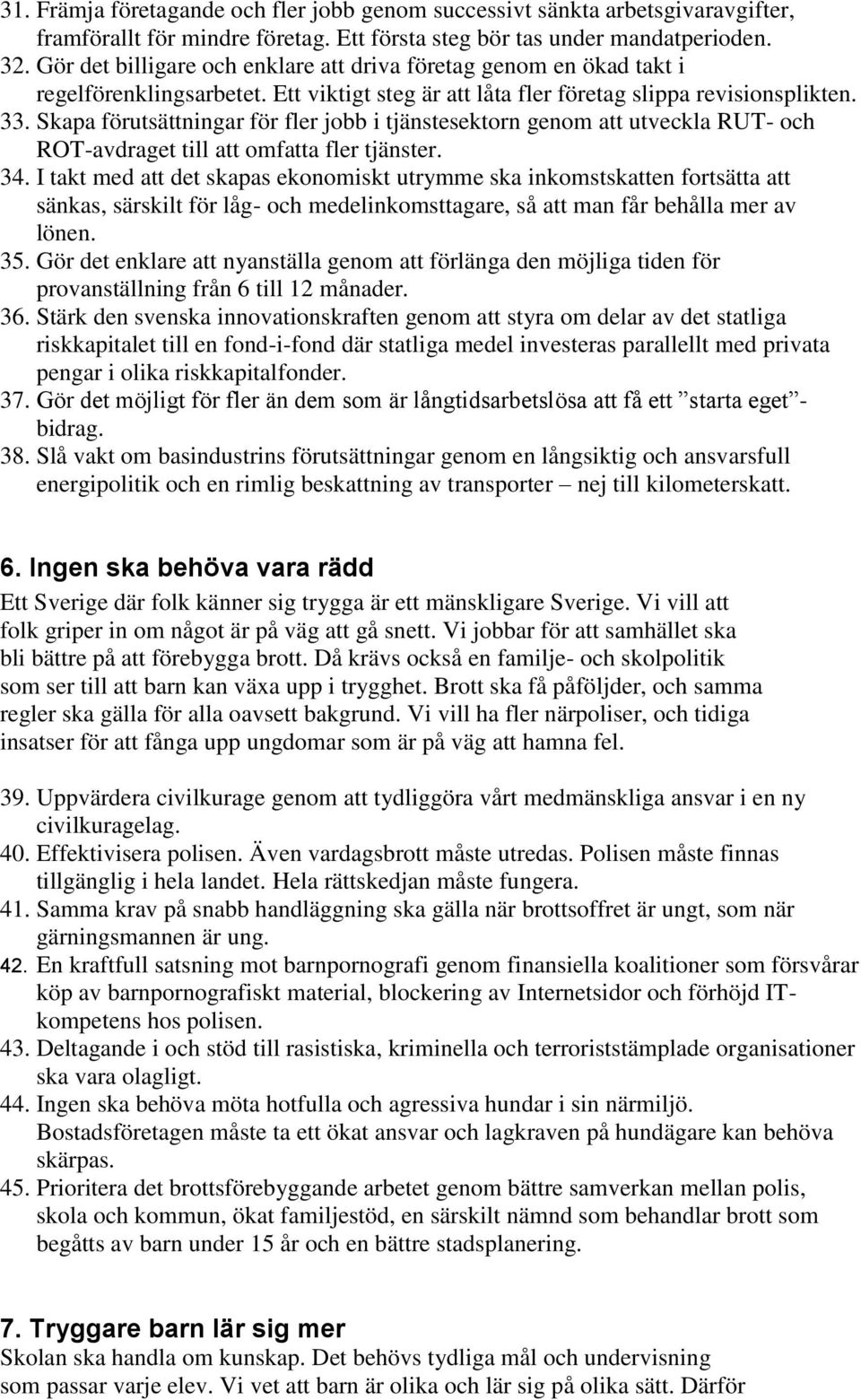 31. Främja företagande och fler jobb genom successivt sänkta arbetsgivaravgifter, framförallt för mindre företag. Ett första steg bör tas under mandatperioden.
32. Gör det billigare och enklare att driva företag genom en ökad takt i regelförenklingsarbetet. Ett viktigt steg är att låta fler företag slippa revisionsplikten.
33. Skapa förutsättningar för fler jobb i tjänstesektorn genom att utveckla RUT- och ROT-avdraget till att omfatta fler tjänster.
34. I takt med att det skapas ekonomiskt utrymme ska inkomstskatten fortsätta att sänkas, särskilt för låg- och medelinkomsttagare, så att man får behålla mer av lönen.
35. Gör det enklare att nyanställa genom att förlänga den möjliga tiden för provanställning från 6 till 12 månader.
36. Stärk den svenska innovationskraften genom att styra om delar av det statliga riskkapitalet till en fond-i-fond där statliga medel investeras parallellt med privata pengar i olika riskkapitalfonder.
37. Gör det möjligt för fler än dem som är långtidsarbetslösa att få ett ”starta eget”-bidrag.
38. Slå vakt om basindustrins förutsättningar genom en långsiktig och ansvarsfull energipolitik och en rimlig beskattning av transporter – nej till kilometerskatt.

6. Ingen ska behöva vara rädd
Ett Sverige där folk känner sig trygga är ett mänskligare Sverige. Vi vill att folk griper in om något är på väg att gå snett. Vi jobbar för att samhället ska bli bättre på att förebygga brott. Då krävs också en familje- och skolpolitik som ser till att barn kan växa upp i trygghet. Brott ska få påföljder, och samma regler ska gälla för alla oavsett bakgrund. Vi vill ha fler närpoliser, och tidiga insatser för att fånga upp ungdomar som är på väg att hamna fel.

39. Uppvärdera civilkurage genom att tydliggöra vårt medmänskliga ansvar i en ny civilkuragelag.
40. Effektivisera polisen. Även vardagsbrott måste utredas. Polisen måste finnas tillgänglig i hela landet. Hela rättskedjan måste fungera.
41. Samma krav på snabb handläggning ska gälla när brottsoffret är ungt, som när gärningsmannen är ung.
42. En kraftfull satsning mot barnpornografi genom finansiella koalitioner som försvårar köp av barnpornografiskt material, blockering av Internetsidor och förhöjd IT-kompetens hos polisen.
43. Deltagande i och stöd till rasistiska, kriminella och terroriststämplade organisationer ska vara olagligt.
44. Ingen ska behöva möta hotfulla och agressiva hundar i sin närmiljö. Bostadsföretagen måste ta ett ökat ansvar och lagkraven på hundägare kan behöva skärpas.
45. Prioritera det brottsförebyggande arbetet genom bättre samverkan mellan polis, skola och kommun, ökat familjestöd, en särskilt nämnd som behandlar brott som begåtts av barn under 15 år och en bättre stadsplanering.

7. Tryggare barn lär sig mer
Skolan ska handla om kunskap. Det behövs tydliga mål och undervisning som passar varje elev. Vi vet att barn är olika och lär sig på olika sätt. Därför